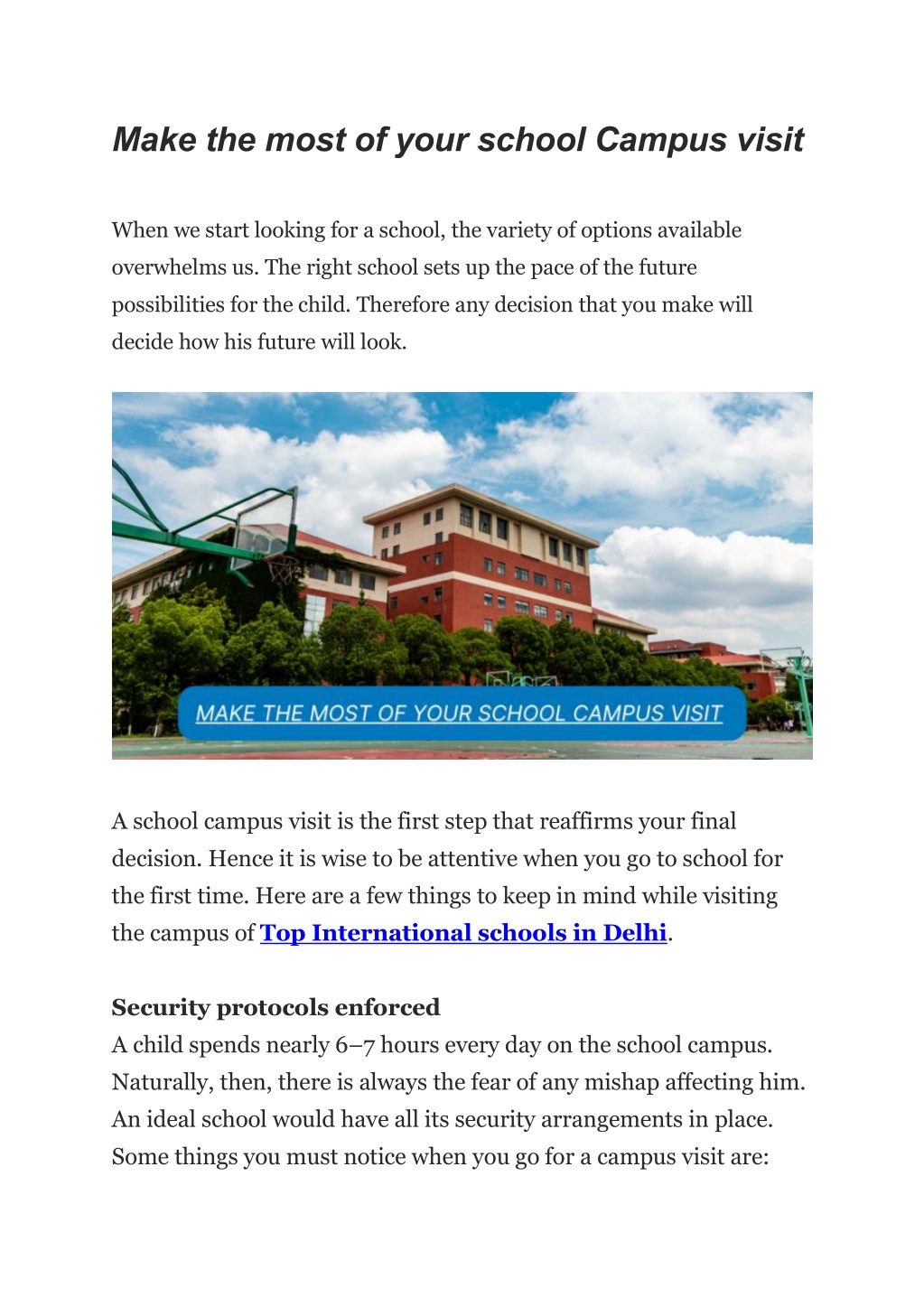 Make the most of your school Campus visit

When we start looking for a school, the variety of options available overwhelms us. The right school sets up the pace of the future possibilities for the child. Therefore any decision that you make will decide how his future will look.

MAKE THE MOST OF YOUR SCHOOL CAMPUS VISIT

A school campus visit is the first step that reaffirms your final decision. Hence it is wise to be attentive when you go to school for the first time. Here are a few things to keep in mind while visiting the campus of Top International schools in Delhi.

Security protocols enforced
A child spends nearly 6–7 hours every day on the school campus. Naturally, then, there is always the fear of any mishap affecting him. An ideal school would have all its security arrangements in place. Some things you must notice when you go for a campus visit are: